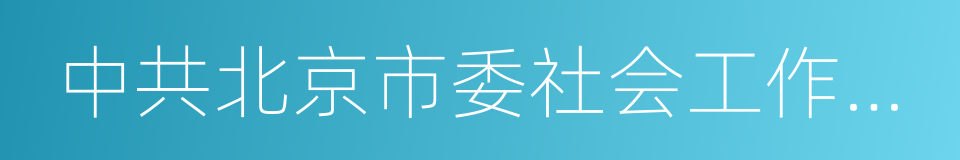 中共北京市委社会工作...